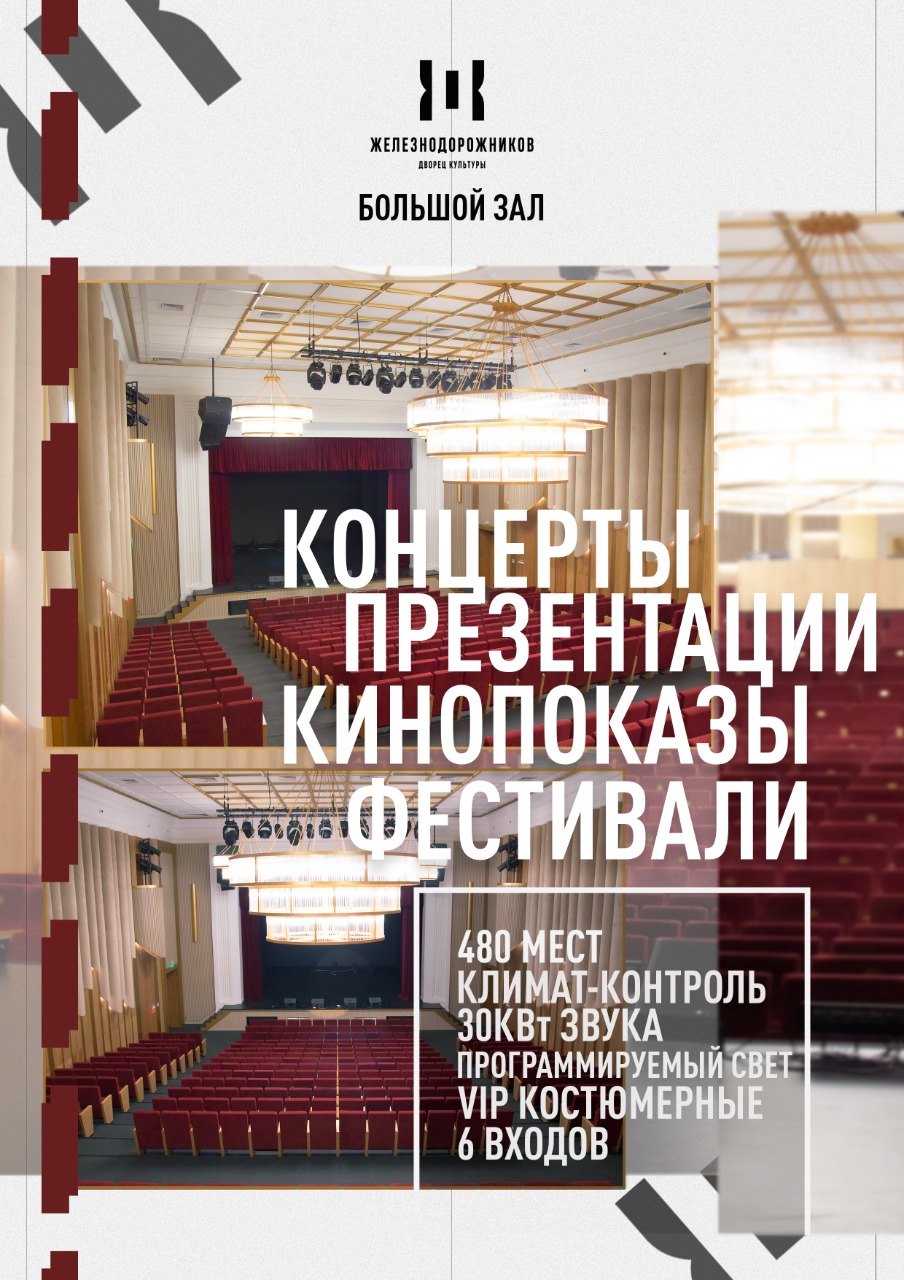 ЖЕЛЕЗНОДОРОЖНИКОВ
ДВОРЕЦ КУЛЬТУРЫ

БОЛЬШОЙ ЗАЛ

КОНЦЕРТЫ
ПРЕЗЕНТАЦИИ
КИНОПОКАЗЫ
ФЕСТИВАЛИ

480 МЕСТ
КЛИМАТ-КОНТРОЛЬ
30КВт ЗВУКА
ПРОГРАММИРУЕМЫЙ СВЕТ
VIP КОСТЮМЕРНЫЕ
6 ВХОДОВ